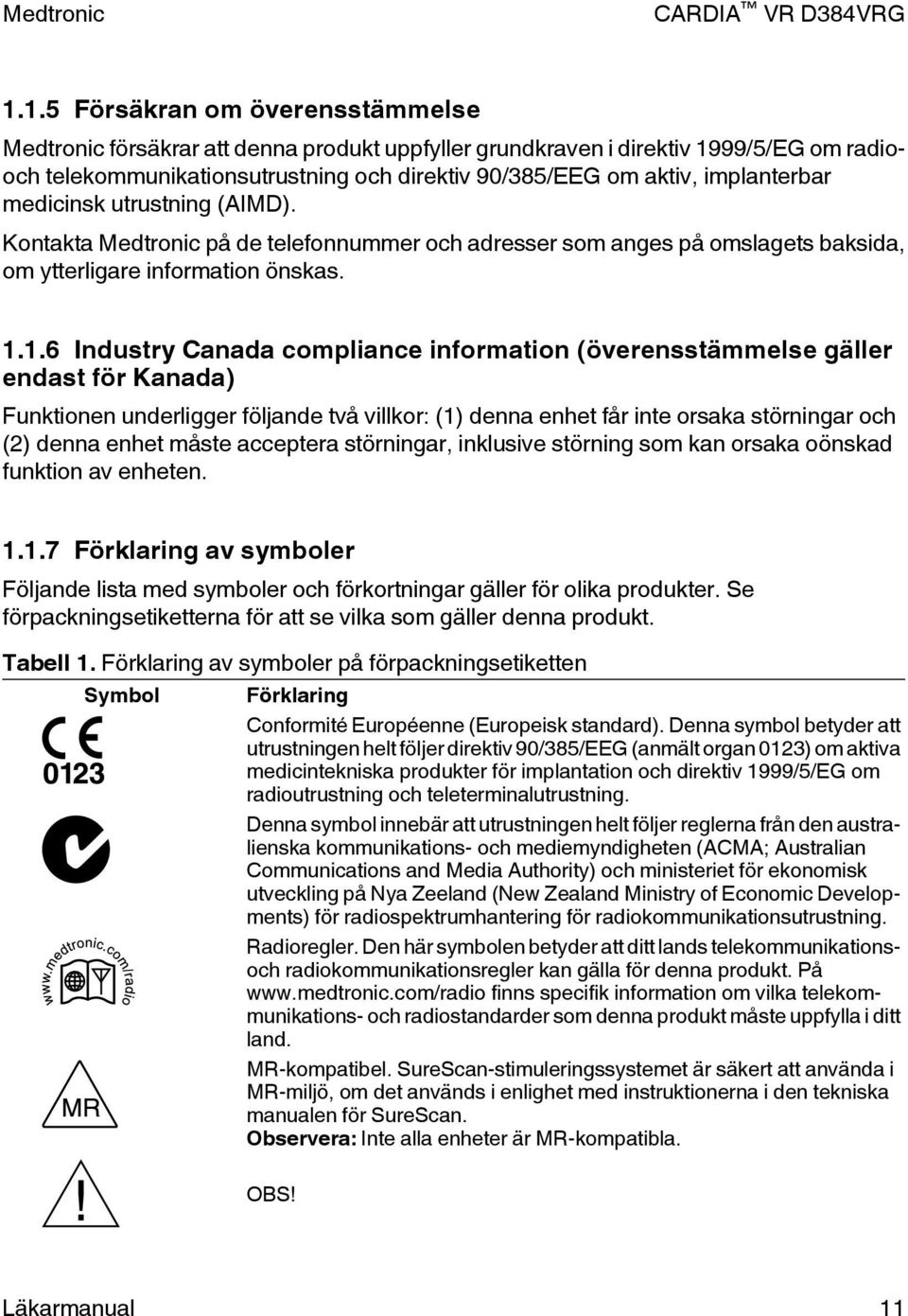 Medtronic

CARDIA™ VR D384VRG

1.1.5 Försäkran om överensstämmelse

Medtronic försäkrar att denna produkt uppfyller grundkraven i direktiv 1999/5/EG om radio- och telekommunikationsutrustning och direktiv 90/385/EEG om aktiv, implanterbar medicinsk utrustning (AIMD).

Kontakta Medtronic på de telefonnummer och adresser som anges på omslagets baksida, om ytterligare information önskas.

1.1.6 Industry Canada compliance information (överensstämmelse gäller endast för Kanada)

Funktionen underligger följande två villkor: (1) denna enhet får inte orsaka störningar och (2) denna enhet måste acceptera störningar, inklusive störning som kan orsaka oönskad funktion av enheten.

1.1.7 Förklaring av symboler

Följande lista med symboler och förkortningar gäller för olika produkter. Se förpackningsetiketterna för att se vilka som gäller denna produkt.

Tabell 1. Förklaring av symboler på förpackningsetiketten

| Symbol | Förklaring |
|---|---|
| CE 0123 | Conformité Européenne (Europeisk standard). Denna symbol betyder att utrustningen helt följer direktiv 90/385/EEG (anmält organ 0123) om aktiva medicintekniska produkter för implantation och direktiv 1999/5/EG om radioutrustning och teleterminalutrustning. |
| | Denna symbol innebär att utrustningen helt följer reglerna från den australienska kommunikations- och mediemyndigheten (ACMA; Australian Communications and Media Authority) och ministeriet för ekonomisk utveckling på Nya Zeeland (New Zealand Ministry of Economic Developments) för radiospektrumhantering för radiokommunikationsutrustning. |
| www.medtronic.com/radio | Radioregler. Den här symbolen betyder att ditt lands telekommunikations- och radiokommunikationsregler kan gälla för denna produkt. På www.medtronic.com/radio finns specifik information om vilka telekommunikations- och radiostandarder som denna produkt måste uppfylla i ditt land. |
| MR | MR-kompatibel. SureScan-stimuleringssystemet är säkert att använda i MR-miljö, om det används i enlighet med instruktionerna i den tekniska manualen för SureScan. **Observera:** Inte alla enheter är MR-kompatibla. |
| ! | OBS! |

Läkarmanual

11